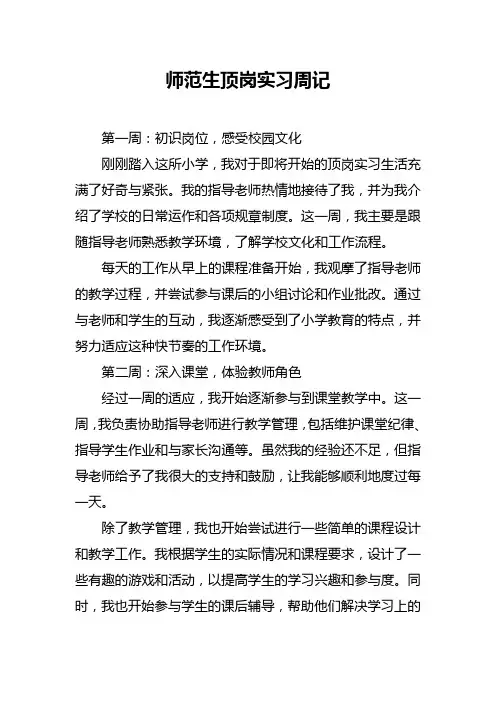 师范生顶岗实习周记

第一周：初识岗位，感受校园文化

刚刚踏入这所小学，我对于即将开始的顶岗实习生活充满了好奇与紧张。我的指导老师热情地接待了我，并为我介绍了学校的日常运作和各项规章制度。这一周，我主要是跟随指导老师熟悉教学环境，了解学校文化和工作流程。

每天的工作从早上的课程准备开始，我观摩了指导老师的教学过程，并尝试参与课后的小组讨论和作业批改。通过与老师和学生的互动，我逐渐感受到了小学教育的特点，并努力适应这种快节奏的工作环境。

第二周：深入课堂，体验教师角色

经过一周的适应，我开始逐渐参与到课堂教学中。这一周，我负责协助指导老师进行教学管理，包括维护课堂纪律、指导学生作业和与家长沟通等。虽然我的经验还不足，但指导老师给予了我很大的支持和鼓励，让我能够顺利地度过每一天。

除了教学管理，我也开始尝试进行一些简单的课程设计和教学工作。我根据学生的实际情况和课程要求，设计了一些有趣的游戏和活动，以提高学生的学习兴趣和参与度。同时，我也开始参与学生的课后辅导，帮助他们解决学习上的